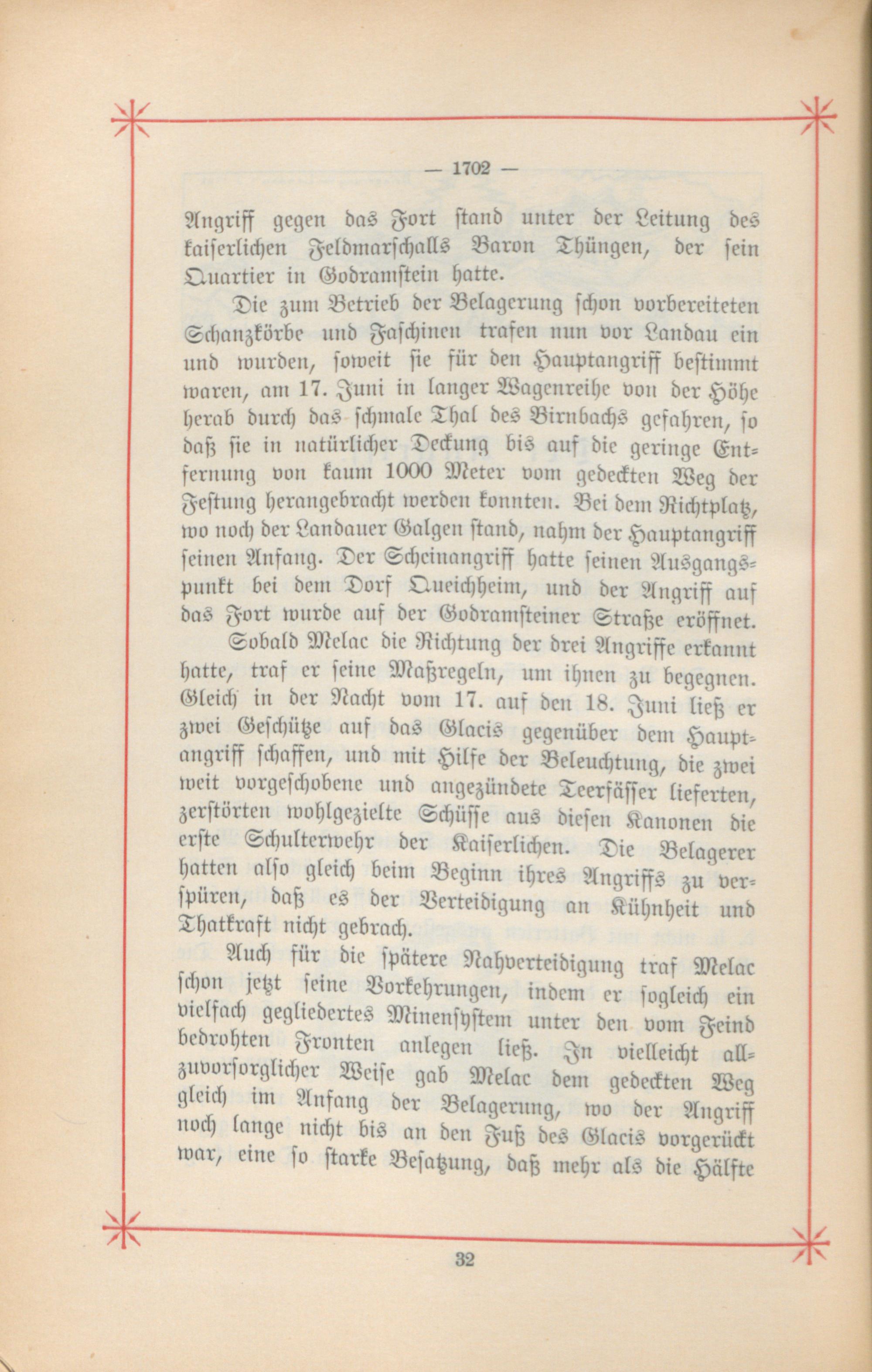 — 1702 —

Angriff gegen das Fort stand unter der Leitung des kaiserlichen Feldmarschalls Baron Thüngen, der sein Quartier in Godramstein hatte.

Die zum Betrieb der Belagerung schon vorbereiteten Schanzkörbe und Faschinen trafen nun vor Landau ein und wurden, soweit sie für den Hauptangriff bestimmt waren, am 17. Juni in langer Wagenreihe von der Höhe herab durch das schmale Thal des Birnbachs gefahren, so daß sie in natürlicher Deckung bis auf die geringe Entfernung von kaum 1000 Meter vom gedeckten Weg der Festung herangebracht werden konnten. Bei dem Richtplatz, wo noch der Landauer Galgen stand, nahm der Hauptangriff seinen Anfang. Der Scheinangriff hatte seinen Ausgangspunkt bei dem Dorf Queichheim, und der Angriff auf das Fort wurde auf der Godramsteiner Straße eröffnet.

Sobald Melac die Richtung der drei Angriffe erkannt hatte, traf er seine Maßregeln, um ihnen zu begegnen. Gleich in der Nacht vom 17. auf den 18. Juni ließ er zwei Geschütze auf das Glacis gegenüber dem Hauptangriff schaffen, und mit Hilfe der Beleuchtung, die zwei weit vorgeschobene und angezündete Teerfässer lieferten, zerstörten wohlgezielte Schüsse aus diesen Kanonen die erste Schulterwehr der Kaiserlichen. Die Belagerer hatten also gleich beim Beginn ihres Angriffs zu verspüren, daß es der Verteidigung an Kühnheit und Thatkraft nicht gebrach.

Auch für die spätere Nahverteidigung traf Melac schon jetzt seine Vorkehrungen, indem er sogleich ein vielfach gegliedertes Minensystem unter den vom Feind bedrohten Fronten anlegen ließ. In vielleicht allzuvorsorglicher Weise gab Melac dem gedeckten Weg gleich im Anfang der Belagerung, wo der Angriff noch lange nicht bis an den Fuß des Glacis vorgerückt war, eine so starke Besatzung, daß mehr als die Hälfte

32